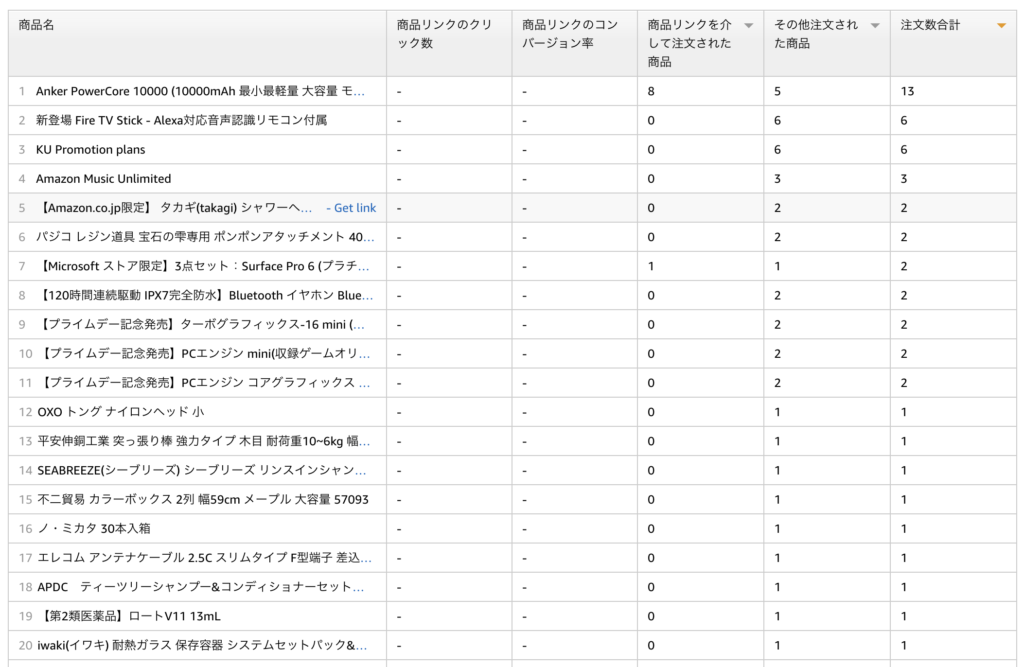 | 商品名 | 商品リンクのクリック数 | 商品リンクのコンバージョン率 | 商品リンクを介して注文された商品 | その他注文された商品 | 注文数合計 |
|---|---|---|---|---|---|
| 1 Anker PowerCore 10000 (10000mAh 最小最軽量 大容量 モ... | - | - | 8 | 5 | 13 |
| 2 新登場 Fire TV Stick - Alexa対応音声認識リモコン付属 | - | - | 0 | 6 | 6 |
| 3 KU Promotion plans | - | - | 0 | 6 | 6 |
| 4 Amazon Music Unlimited | - | - | 0 | 3 | 3 |
| 5 【Amazon.co.jp限定】 タカギ(takagi) シャワーヘ... - Get link | - | - | 0 | 2 | 2 |
| 6 パジコ レジン道具 宝石の雫専用 ポンポンアタッチメント 40... | - | - | 0 | 2 | 2 |
| 7 【Microsoft ストア限定】3点セット：Surface Pro 6 (プラチ... | - | - | 1 | 1 | 2 |
| 8 【120時間連続駆動 IPX7完全防水】Bluetooth イヤホン Blue... | - | - | 0 | 2 | 2 |
| 9 【プライムデー記念発売】ターボグラフィックス-16 mini (... | - | - | 0 | 2 | 2 |
| 10 【プライムデー記念発売】PCエンジン mini(収録ゲームオリ... | - | - | 0 | 2 | 2 |
| 11 【プライムデー記念発売】PCエンジン コアグラフィックス ... | - | - | 0 | 2 | 2 |
| 12 OXO トング ナイロンヘッド 小 | - | - | 0 | 1 | 1 |
| 13 平安伸銅工業 突っ張り棒 強力タイプ 木目 耐荷重10~6kg 幅... | - | - | 0 | 1 | 1 |
| 14 SEABREEZE(シーブリーズ) シーブリーズ リンスインシャン... | - | - | 0 | 1 | 1 |
| 15 不二貿易 カラーボックス 2列 幅59cm メープル 大容量 57093 | - | - | 0 | 1 | 1 |
| 16 ノ・ミカタ 30本入箱 | - | - | 0 | 1 | 1 |
| 17 エレコム アンテナケーブル 2.5C スリムタイプ F型端子 差込... | - | - | 0 | 1 | 1 |
| 18 APDC ティーツリーシャンプー&コンディショナーセット... | - | - | 0 | 1 | 1 |
| 19 【第2類医薬品】ロートV11 13mL | - | - | 0 | 1 | 1 |
| 20 iwaki(イワキ) 耐熱ガラス 保存容器 システムセットパック&... | - | - | 0 | 1 | 1 |